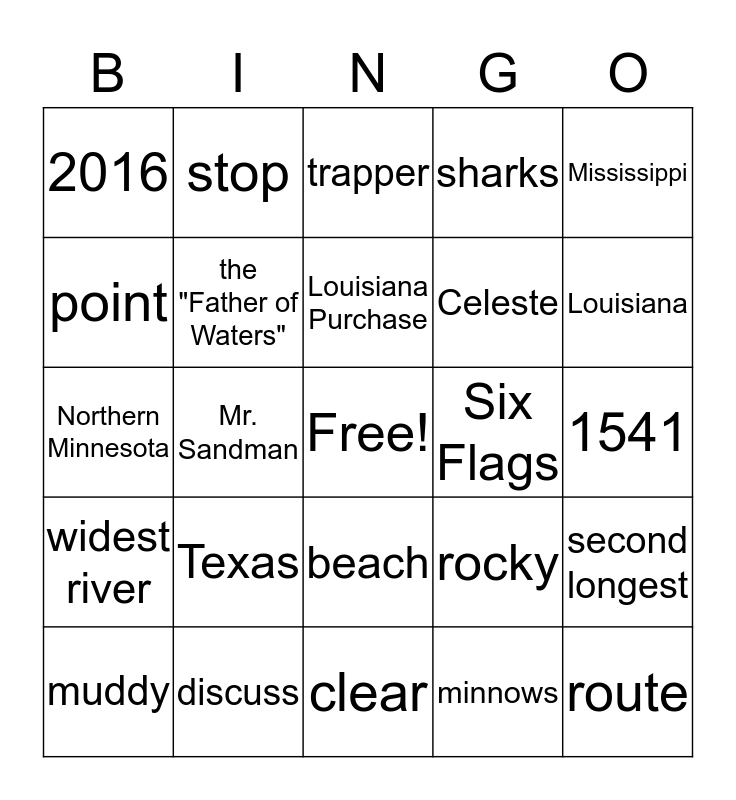 | B | I | N | G | O |
|---|---|---|---|---|
| 2016 | stop | trapper | sharks | Mississippi |
| point | the "Father of Waters" | Louisiana Purchase | Celeste | Louisiana |
| Northern Minnesota | Mr. Sandman | Free! | Six Flags | 1541 |
| widest river | Texas | beach | rocky | second longest |
| muddy | discuss | clear | minnows | route |